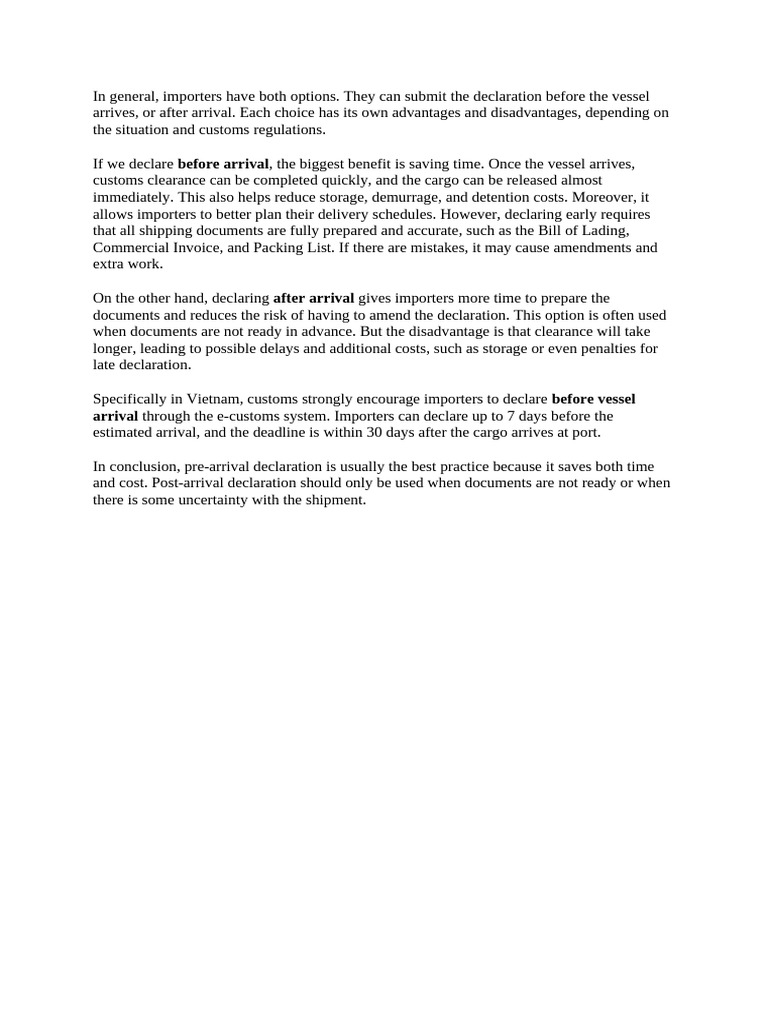 In general, importers have both options. They can submit the declaration before the vessel arrives, or after arrival. Each choice has its own advantages and disadvantages, depending on the situation and customs regulations.

If we declare before arrival, the biggest benefit is saving time. Once the vessel arrives, customs clearance can be completed quickly, and the cargo can be released almost immediately. This also helps reduce storage, demurrage, and detention costs. Moreover, it allows importers to better plan their delivery schedules. However, declaring early requires that all shipping documents are fully prepared and accurate, such as the Bill of Lading, Commercial Invoice, and Packing List. If there are mistakes, it may cause amendments and extra work.

On the other hand, declaring after arrival gives importers more time to prepare the documents and reduces the risk of having to amend the declaration. This option is often used when documents are not ready in advance. But the disadvantage is that clearance will take longer, leading to possible delays and additional costs, such as storage or even penalties for late declaration.

Specifically in Vietnam, customs strongly encourage importers to declare before vessel arrival through the e-customs system. Importers can declare up to 7 days before the estimated arrival, and the deadline is within 30 days after the cargo arrives at port.

In conclusion, pre-arrival declaration is usually the best practice because it saves both time and cost. Post-arrival declaration should only be used when documents are not ready or when there is some uncertainty with the shipment.